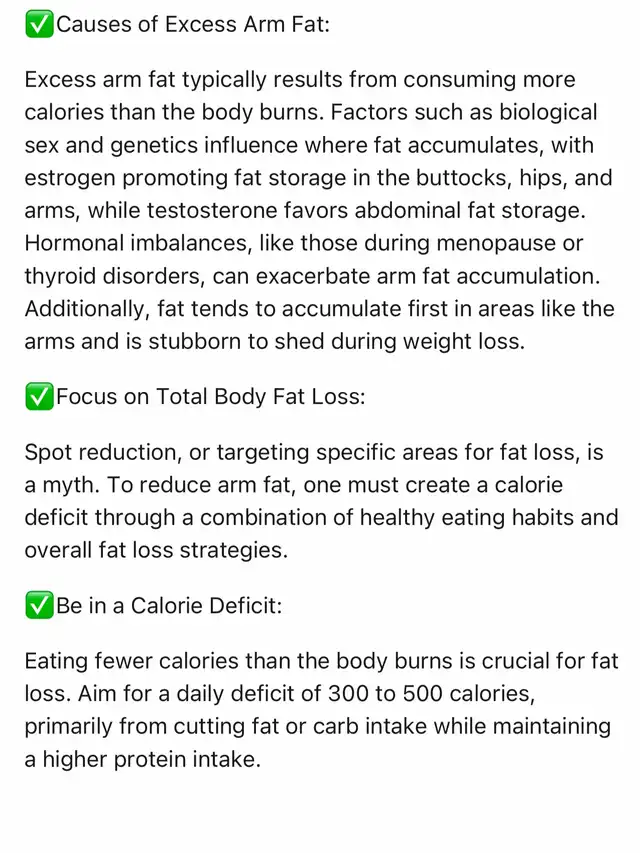 ✅Causes of Excess Arm Fat:

Excess arm fat typically results from consuming more calories than the body burns. Factors such as biological sex and genetics influence where fat accumulates, with estrogen promoting fat storage in the buttocks, hips, and arms, while testosterone favors abdominal fat storage. Hormonal imbalances, like those during menopause or thyroid disorders, can exacerbate arm fat accumulation. Additionally, fat tends to accumulate first in areas like the arms and is stubborn to shed during weight loss.

✅Focus on Total Body Fat Loss:

Spot reduction, or targeting specific areas for fat loss, is a myth. To reduce arm fat, one must create a calorie deficit through a combination of healthy eating habits and overall fat loss strategies.

✅Be in a Calorie Deficit:

Eating fewer calories than the body burns is crucial for fat loss. Aim for a daily deficit of 300 to 500 calories, primarily from cutting fat or carb intake while maintaining a higher protein intake.